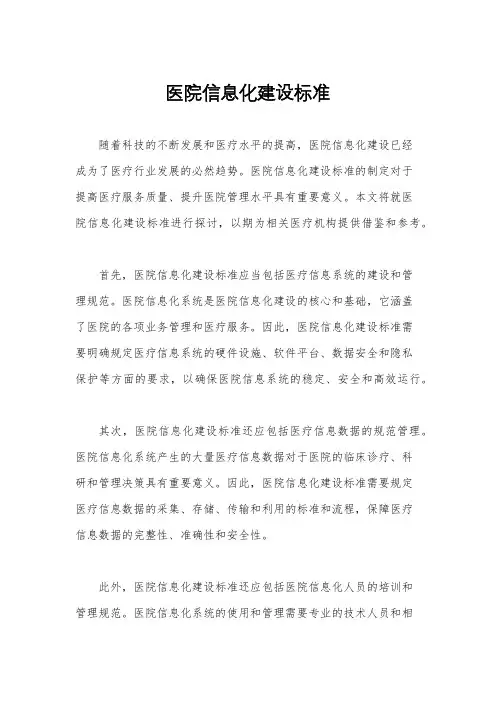 医院信息化建设标准

随着科技的不断发展和医疗水平的提高，医院信息化建设已经成为了医疗行业发展的必然趋势。医院信息化建设标准的制定对于提高医疗服务质量、提升医院管理水平具有重要意义。本文将就医院信息化建设标准进行探讨，以期为相关医疗机构提供借鉴和参考。

首先，医院信息化建设标准应当包括医疗信息系统的建设和管理规范。医院信息化系统是医院信息化建设的核心和基础，它涵盖了医院的各项业务管理和医疗服务。因此，医院信息化建设标准需要明确规定医疗信息系统的硬件设施、软件平台、数据安全和隐私保护等方面的要求，以确保医院信息系统的稳定、安全和高效运行。

其次，医院信息化建设标准还应包括医疗信息数据的规范管理。医院信息化系统产生的大量医疗信息数据对于医院的临床诊疗、科研和管理决策具有重要意义。因此，医院信息化建设标准需要规定医疗信息数据的采集、存储、传输和利用的标准和流程，保障医疗信息数据的完整性、准确性和安全性。

此外，医院信息化建设标准还应包括医院信息化人员的培训和管理规范。医院信息化系统的使用和管理需要专业的技术人员和相